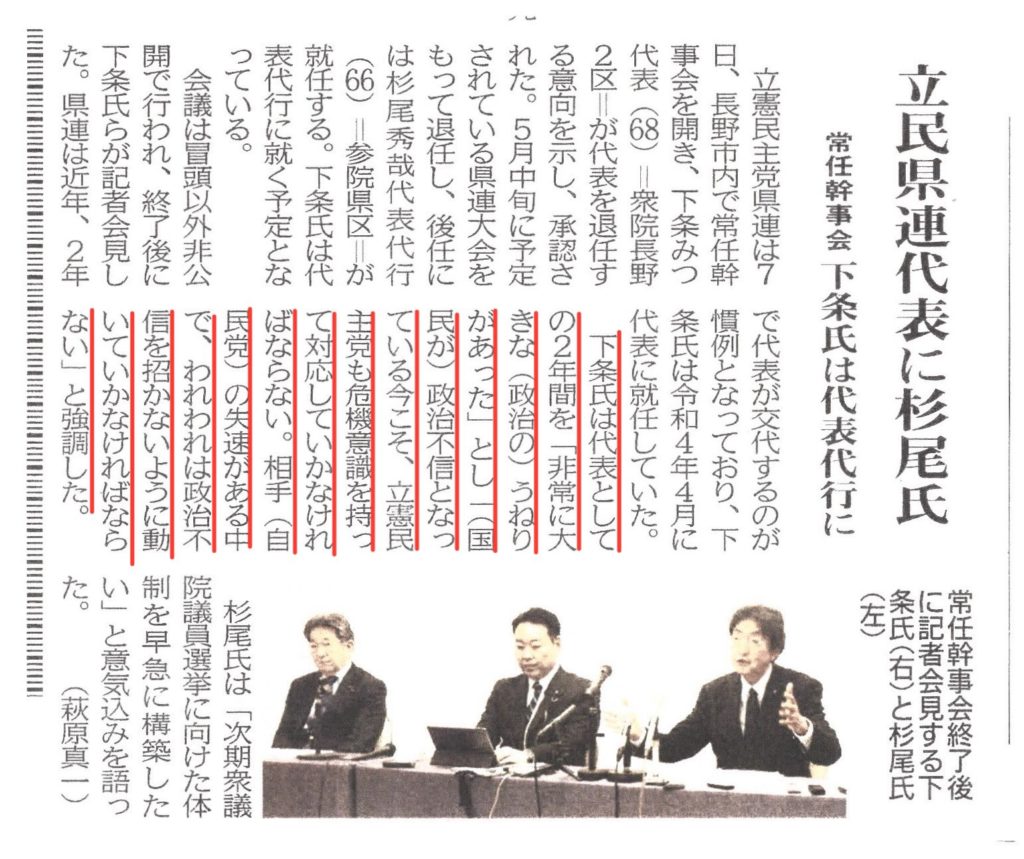 立民県連代表に杉尾氏

常任幹事会　下条氏は代表代行に

立憲民主党県連は7日、長野市内で常任幹事会を開き、下条みつ代表（68）＝衆院長野2区＝が代表を退任する意向を示し、承認された。5月中旬に予定されている県連大会をもって退任し、後任には杉尾秀哉代表代行（66）＝参院県区＝が就任する。下条氏は代表代行に就く予定となっている。

会議は冒頭以外非公開で行われ、終了後に下条氏らが記者会見した。県連は近年、2年で代表が交代するのが慣例となっており、下条氏は令和4年4月に代表に就任していた。

下条氏は代表としての2年間を「非常に大きな（政治の）うねりがあった」とし「（国民が）政治不信となっている今こそ、立憲民主党も危機意識を持って対応していかなければならない。相手（自民党）の失速がある中で、われわれは政治不信を招かないように動いていかなければならない」と強調した。

杉尾氏は「次期衆議院議員選挙に向けた体制を早急に構築したい」と意気込みを語った。

（萩原真一）

常任幹事会終了後に記者会見する下条氏（右）と杉尾氏（左）